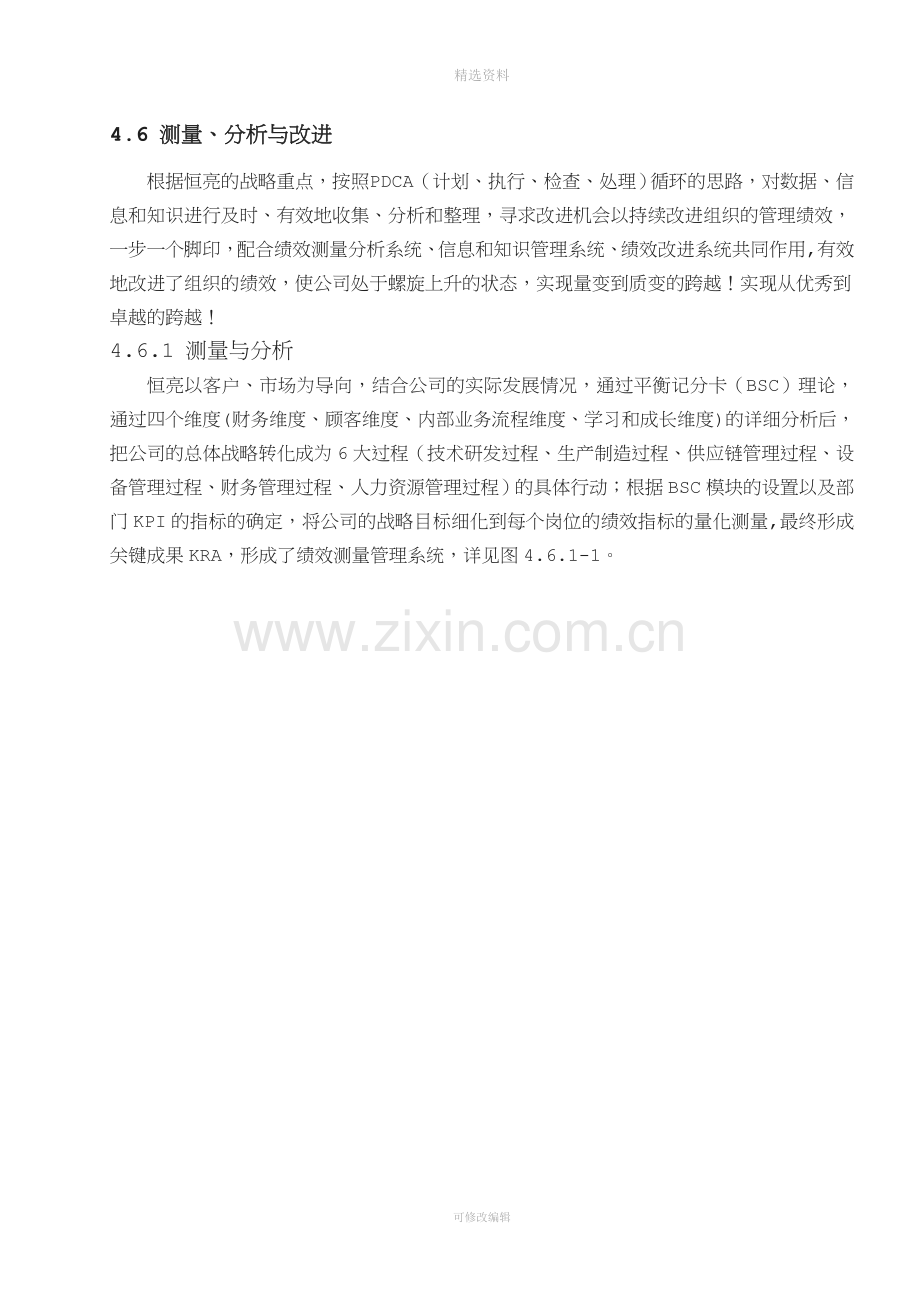 精选资料

4.6 测量、分析与改进

根据恒亮的战略重点，按照PDCA（计划、执行、检查、处理）循环的思路，对数据、信息和知识进行及时、有效地收集、分析和整理，寻求改进机会以持续改进组织的管理绩效，一步一个脚印，配合绩效测量分析系统、信息和知识管理系统、绩效改进系统共同作用,有效地改进了组织的绩效，使公司处于螺旋上升的状态，实现量变到质变的跨越！实现从优秀到卓越的跨越！

4.6.1 测量与分析

恒亮以客户、市场为导向，结合公司的实际发展情况，通过平衡记分卡（BSC）理论，通过四个维度(财务维度、顾客维度、内部业务流程维度、学习和成长维度)的详细分析后，把公司的总体战略转化成为6大过程（技术研发过程、生产制造过程、供应链管理过程、设备管理过程、财务管理过程、人力资源管理过程）的具体行动；根据BSC模块的设置以及部门KPI的指标的确定，将公司的战略目标细化到每个岗位的绩效指标的量化测量,最终形成关键成果KRA，形成了绩效测量管理系统，详见图4.6.1-1。

可修改编辑

www.zixin.com.cn